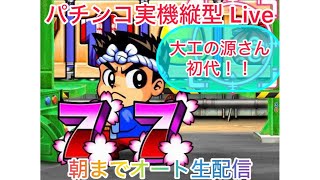 パチンコ実機縦型 Live

大工の源さん
初代！！

77

朝までオート生配信